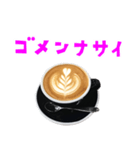 ゴメンナサイ